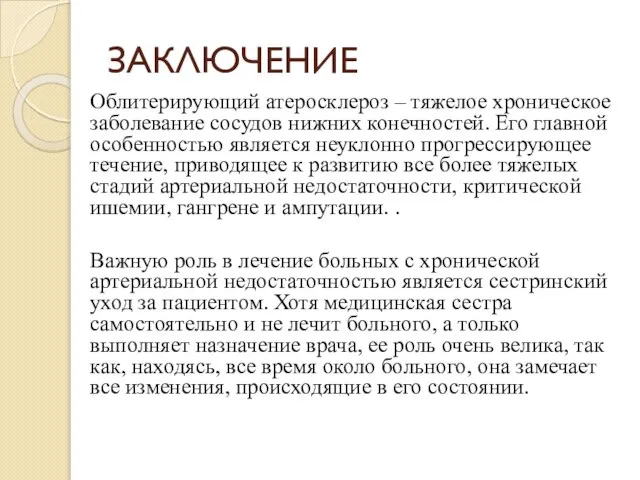 ЗАКЛЮЧЕНИЕ

Облитерирующий атеросклероз – тяжелое хроническое заболевание сосудов нижних конечностей. Его главной особенностью является неуклонно прогрессирующее течение, приводящее к развитию все более тяжелых стадий артериальной недостаточности, критической ишемии, гангрене и ампутации. .

Важную роль в лечение больных с хронической артериальной недостаточностью является сестринский уход за пациентом. Хотя медицинская сестра самостоятельно и не лечит больного, а только выполняет назначение врача, ее роль очень велика, так как, находясь, все время около больного, она замечает все изменения, происходящие в его состоянии.